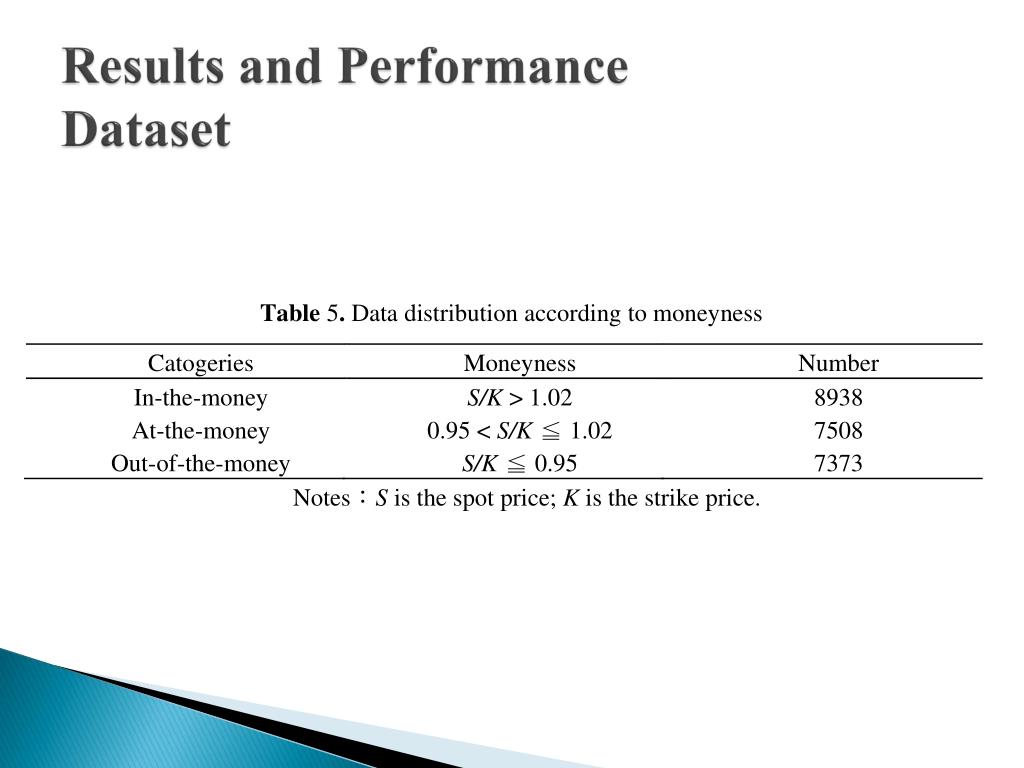 Results and Performance
Dataset

Table 5. Data distribution according to moneyness

| Catogeries | Moneyness | Number |
|---|---|---|
| In-the-money | $S/K > 1.02$ | 8938 |
| At-the-money | $0.95 < S/K \leqq 1.02$ | 7508 |
| Out-of-the-money | $S/K \leqq 0.95$ | 7373 |

Notes：$S$ is the spot price; $K$ is the strike price.